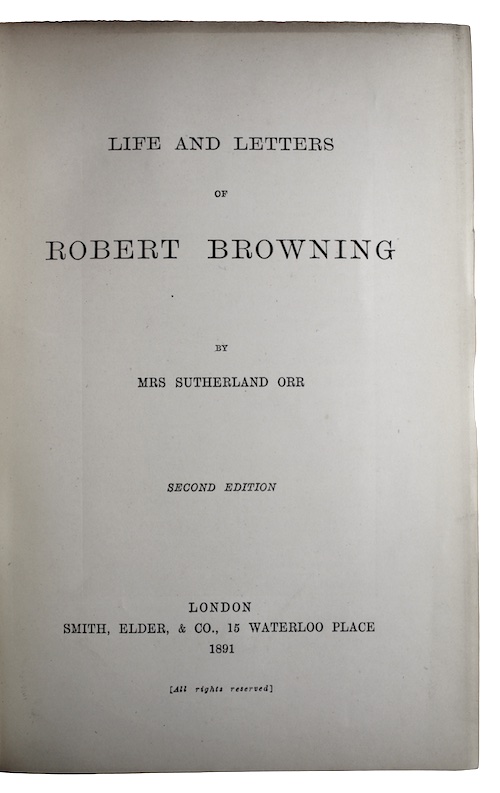 LIFE AND LETTERS

OF

ROBERT BROWNING

BY

MRS SUTHERLAND ORR

SECOND EDITION

LONDON
SMITH, ELDER, & CO., 15 WATERLOO PLACE
1891

[All rights reserved]